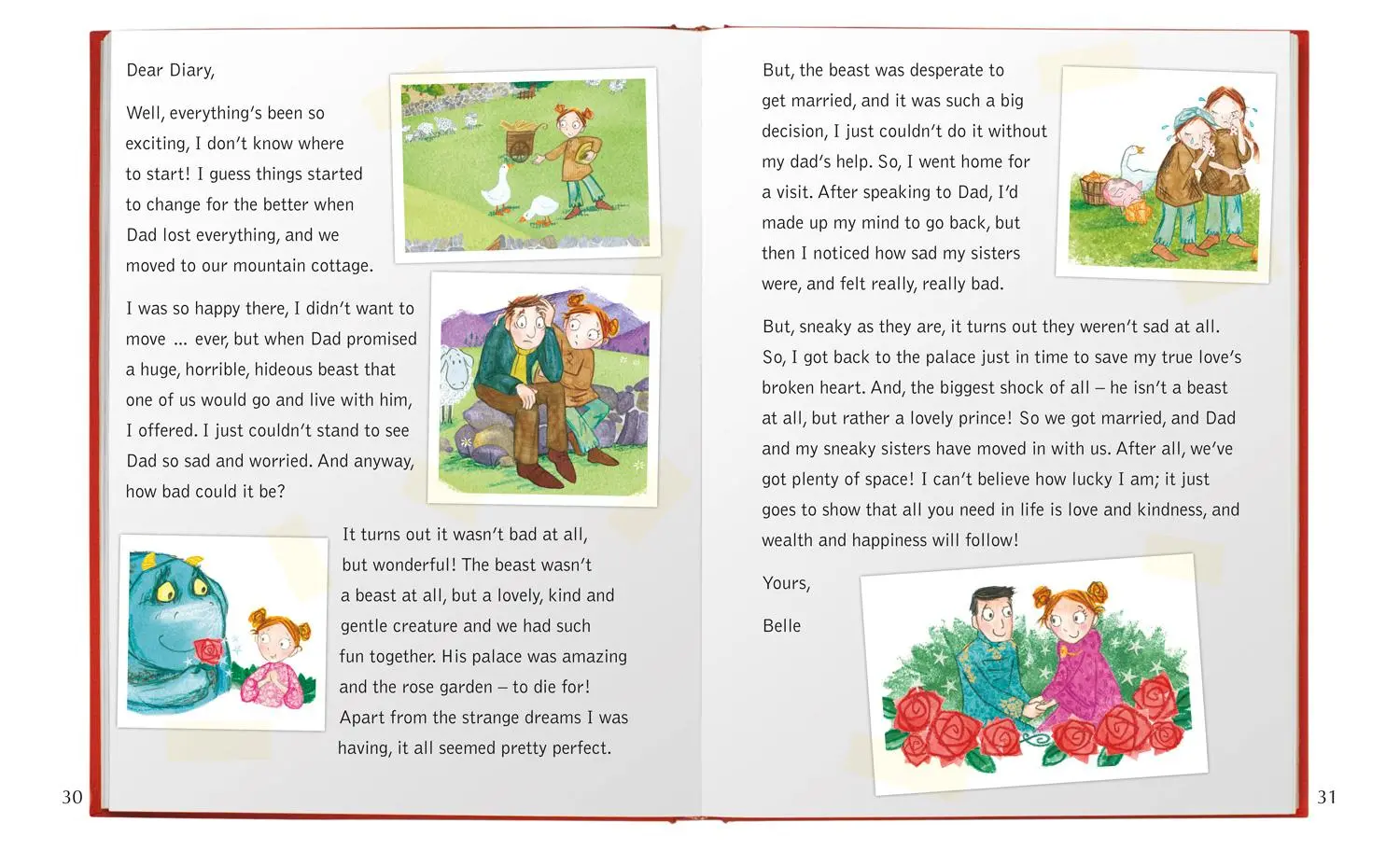 Dear Diary,

Well, everything's been so exciting, I don't know where to start! I guess things started to change for the better when Dad lost everything, and we moved to our mountain cottage.

I was so happy there, I didn't want to move ... ever, but when Dad promised a huge, horrible, hideous beast that one of us would go and live with him, I offered. I just couldn't stand to see Dad so sad and worried. And anyway, how bad could it be?

It turns out it wasn't bad at all, but wonderful! The beast wasn't a beast at all, but a lovely, kind and gentle creature and we had such fun together. His palace was amazing and the rose garden – to die for! Apart from the strange dreams I was having, it all seemed pretty perfect.

30

But, the beast was desperate to get married, and it was such a big decision, I just couldn't do it without my dad's help. So, I went home for a visit. After speaking to Dad, I'd made up my mind to go back, but then I noticed how sad my sisters were, and felt really, really bad.

But, sneaky as they are, it turns out they weren't sad at all. So, I got back to the palace just in time to save my true love's broken heart. And, the biggest shock of all – he isn't a beast at all, but rather a lovely prince! So we got married, and Dad and my sneaky sisters have moved in with us. After all, we've got plenty of space! I can't believe how lucky I am; it just goes to show that all you need in life is love and kindness, and wealth and happiness will follow!

Yours,

Belle

31